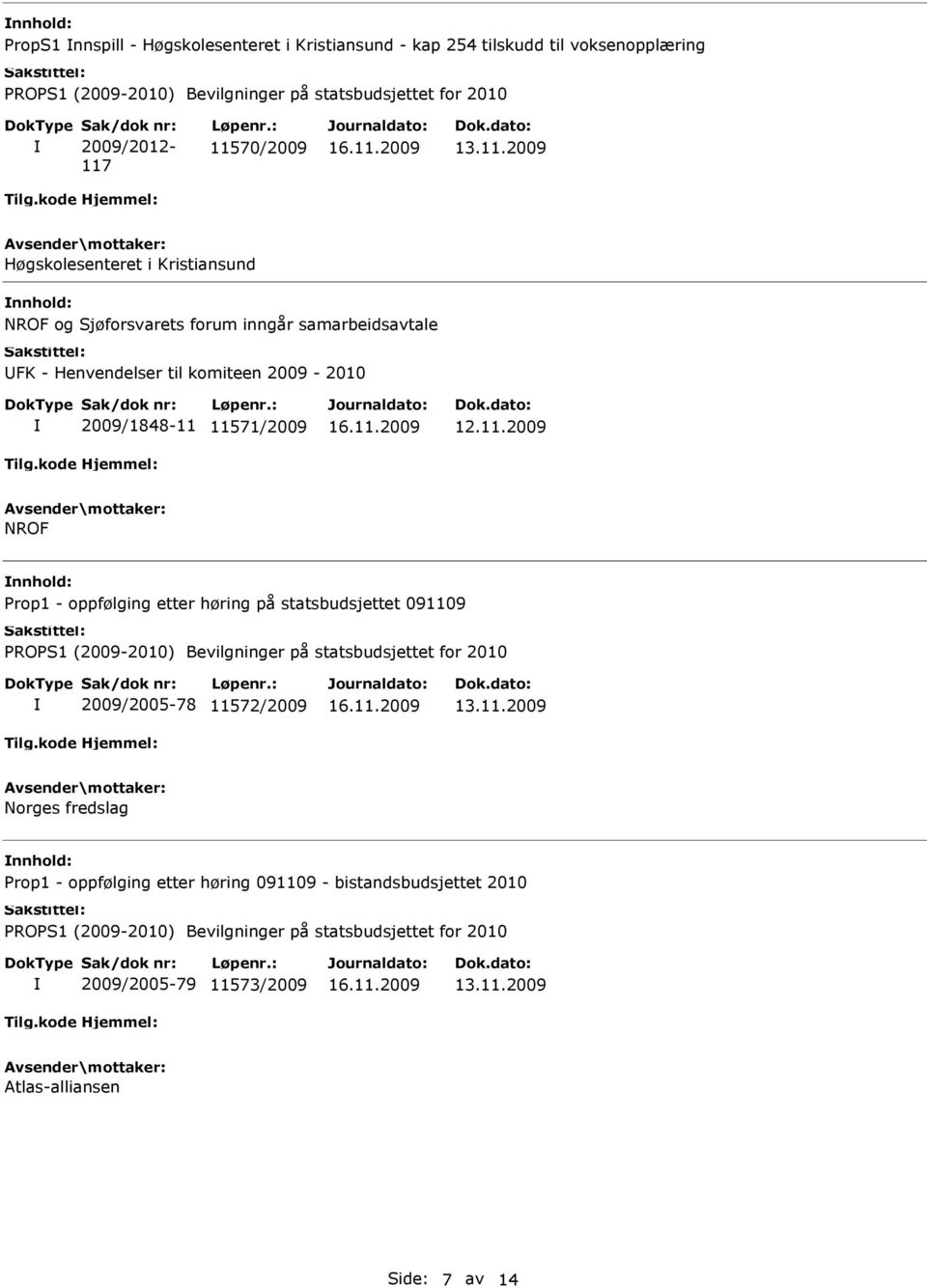 Innhold:
PropS1 Innspill - Høgskolesenteret i Kristiansund - kap 254 tilskudd til voksenopplæring
Sakstittel:
PROPS1 (2009-2010) Bevilgninger på statsbudsjettet for 2010

| DokType | Sak/dok nr: | Løpenr.: | Journaldato: | Dok.dato: |
|---|---|---|---|---|
| I | 2009/2012-117 | 11570/2009 | 16.11.2009 | 13.11.2009 |

Tilg.kode Hjemmel:
Avsender\mottaker:
Høgskolesenteret i Kristiansund

Innhold:
NROF og Sjøforsvarets forum inngår samarbeidsavtale
Sakstittel:
UFK - Henvendelser til komiteen 2009 - 2010

| DokType | Sak/dok nr: | Løpenr.: | Journaldato: | Dok.dato: |
|---|---|---|---|---|
| I | 2009/1848-11 | 11571/2009 | 16.11.2009 | 12.11.2009 |

Tilg.kode Hjemmel:
Avsender\mottaker:
NROF

Innhold:
Prop1 - oppfølging etter høring på statsbudsjettet 091109
Sakstittel:
PROPS1 (2009-2010) Bevilgninger på statsbudsjettet for 2010

| DokType | Sak/dok nr: | Løpenr.: | Journaldato: | Dok.dato: |
|---|---|---|---|---|
| I | 2009/2005-78 | 11572/2009 | 16.11.2009 | 13.11.2009 |

Tilg.kode Hjemmel:
Avsender\mottaker:
Norges fredslag

Innhold:
Prop1 - oppfølging etter høring 091109 - bistandsbudsjettet 2010
Sakstittel:
PROPS1 (2009-2010) Bevilgninger på statsbudsjettet for 2010

| DokType | Sak/dok nr: | Løpenr.: | Journaldato: | Dok.dato: |
|---|---|---|---|---|
| I | 2009/2005-79 | 11573/2009 | 16.11.2009 | 13.11.2009 |

Tilg.kode Hjemmel:
Avsender\mottaker:
Atlas-alliansen

Side: 7 av 14